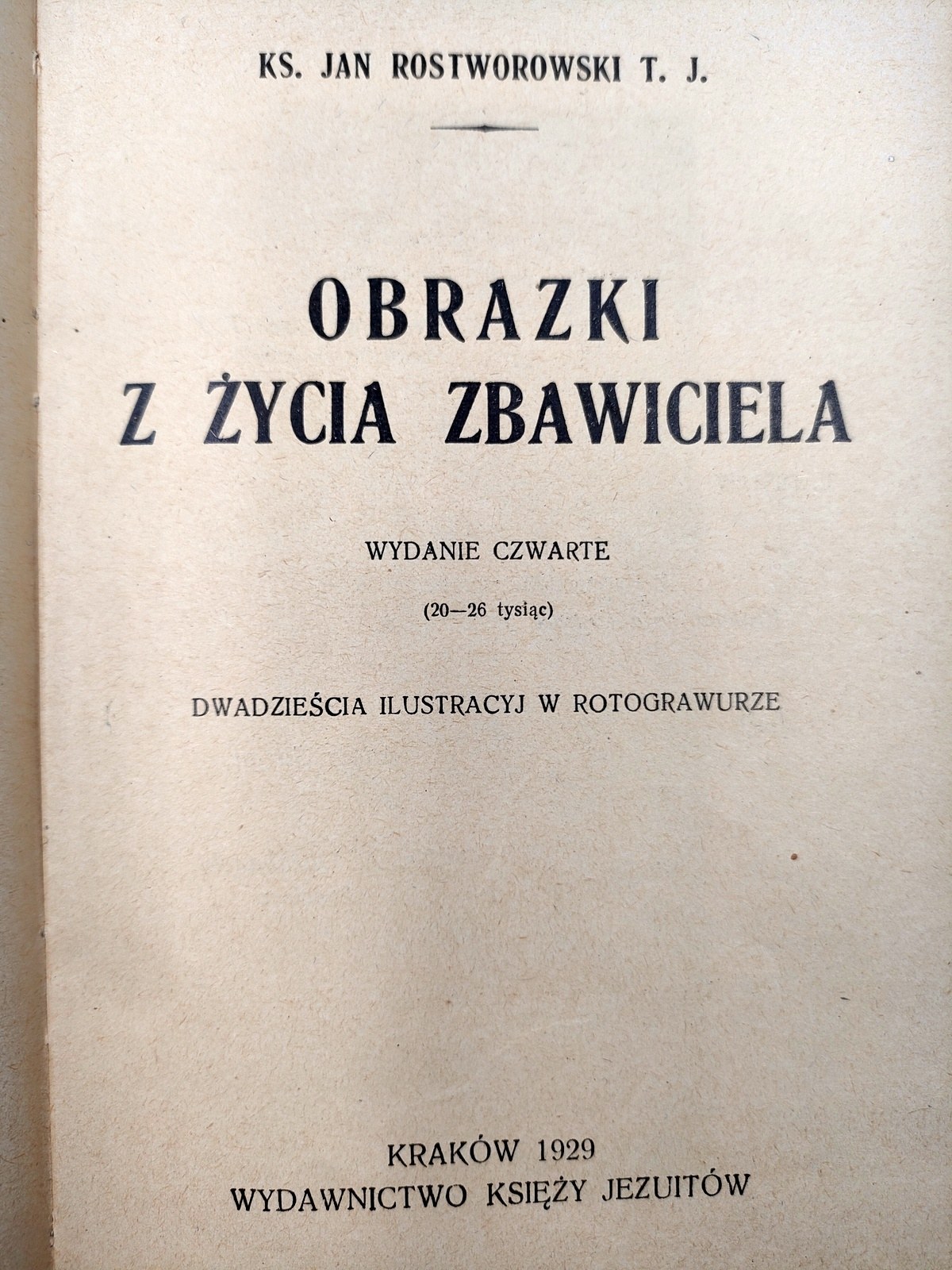 KS. JAN ROSTWOROWSKI T. J.

OBRAZKI
Z ŻYCIA ZBAWICIELA

WYDANIE CZWARTE

(20—26 tysiąc)

DWADZIEŚCIA ILUSTRACYJ W ROTOGRAWURZE

KRAKÓW 1929
WYDAWNICTWO KSIĘŻY JEZUITÓW